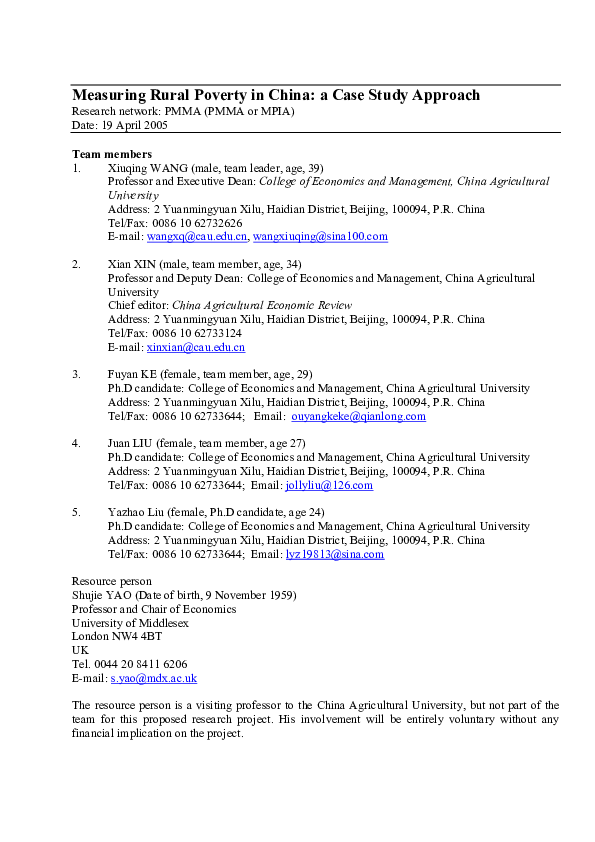 Measuring Rural Poverty in China: a Case Study Approach
Research network: PMMA (PMMA or MPIA)
Date: 19 April 2005

Team members
1. Xiuqing WANG (male, team leader, age, 39)
Professor and Executive Dean: College of Economics and Management, China Agricultural University
Address: 2 Yuanmingyuan Xilu, Haidian District, Beijing, 100094, P.R. China
Tel/Fax: 0086 10 62732626
E-mail: wangxq@cau.edu.cn, wangxiuqing@sina100.com

2. Xian XIN (male, team member, age, 34)
Professor and Deputy Dean: College of Economics and Management, China Agricultural University
Chief editor: China Agricultural Economic Review
Address: 2 Yuanmingyuan Xilu, Haidian District, Beijing, 100094, P.R. China
Tel/Fax: 0086 10 62733124
E-mail: xinxian@cau.edu.cn

3. Fuyan KE (female, team member, age, 29)
Ph.D candidate: College of Economics and Management, China Agricultural University
Address: 2 Yuanmingyuan Xilu, Haidian District, Beijing, 100094, P.R. China
Tel/Fax: 0086 10 62733644; Email: ouyangkeke@qianlong.com

4. Juan LIU (female, team member, age 27)
Ph.D candidate: College of Economics and Management, China Agricultural University
Address: 2 Yuanmingyuan Xilu, Haidian District, Beijing, 100094, P.R. China
Tel/Fax: 0086 10 62733644; Email: jollyliu@126.com

5. Yazhao Liu (female, Ph.D candidate, age 24)
Ph.D candidate: College of Economics and Management, China Agricultural University
Address: 2 Yuanmingyuan Xilu, Haidian District, Beijing, 100094, P.R. China
Tel/Fax: 0086 10 62733644; Email: lyz19813@sina.com

Resource person
Shujie YAO (Date of birth, 9 November 1959)
Professor and Chair of Economics
University of Middlesex
London NW4 4BT
UK
Tel. 0044 20 8411 6206
E-mail: s.yao@mdx.ac.uk

The resource person is a visiting professor to the China Agricultural University, but not part of the team for this proposed research project. His involvement will be entirely voluntary without any financial implication on the project.